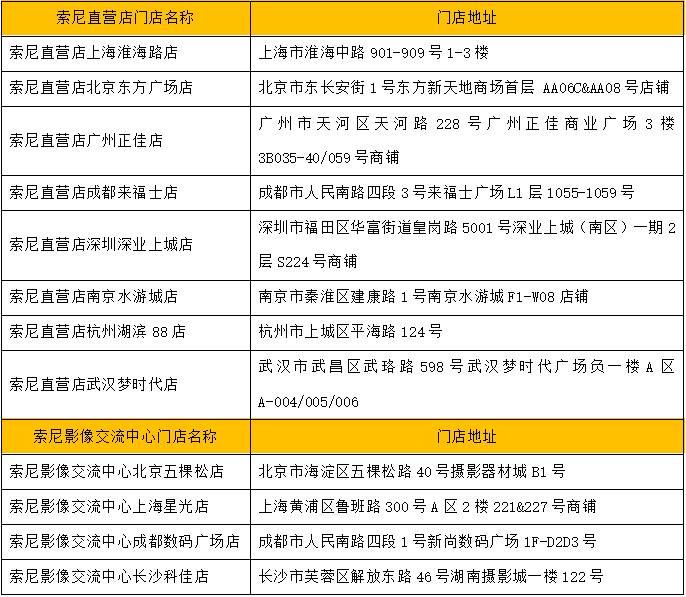 | 索尼直营店门店名称 | 门店地址 |
|---|---|
| 索尼直营店上海淮海路店 | 上海市淮海中路 901-909 号 1-3 楼 |
| 索尼直营店北京东方广场店 | 北京市东长安街 1 号东方新天地商场首层 AA06C&AA08 号店铺 |
| 索尼直营店广州正佳店 | 广州市天河区天河路 228 号广州正佳商业广场 3 楼 3B035-40/059 号商铺 |
| 索尼直营店成都来福士店 | 成都市人民南路四段 3 号来福士广场 L1 层 1055-1059 号 |
| 索尼直营店深圳深业上城店 | 深圳市福田区华富街道皇岗路 5001 号深业上城（南区）一期 2 层 S224 号商铺 |
| 索尼直营店南京水游城店 | 南京市秦淮区建康路 1 号南京水游城 F1-W08 店铺 |
| 索尼直营店杭州湖滨 88 店 | 杭州市上城区平海路 124 号 |
| 索尼直营店武汉梦时代店 | 武汉市武昌区武珞路 598 号武汉梦时代广场负一楼 A 区 A-004/005/006 |
| 索尼影像交流中心门店名称 | 门店地址 |
| 索尼影像交流中心北京五棵松店 | 北京市海淀区五棵松路 40 号摄影器材城 B1 号 |
| 索尼影像交流中心上海星光店 | 上海黄浦区鲁班路 300 号 A 区 2 楼 221&227 号商铺 |
| 索尼影像交流中心成都数码广场店 | 成都市人民南路四段 1 号新尚数码广场 1F-D2D3 号 |
| 索尼影像交流中心长沙科佳店 | 长沙市芙蓉区解放东路 46 号湖南摄影城一楼 122 号 |